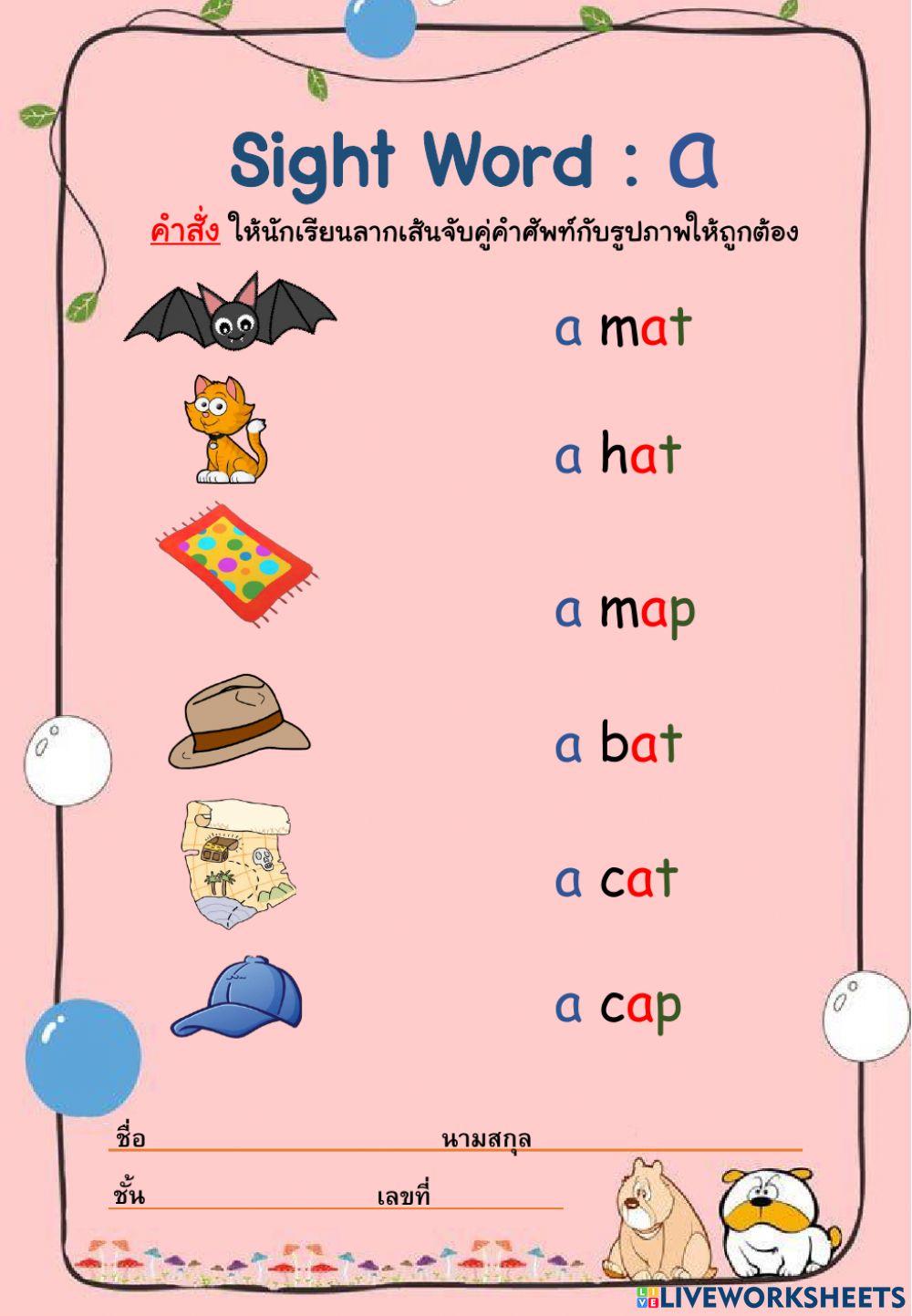 Sight Word : a

คำสั่ง ให้นักเรียนลากเส้นจับคู่คำศัพท์กับรูปภาพให้ถูกต้อง

a mat

a hat

a map

a bat

a cat

a cap

ชื่อ ____ นามสกุล ____

ชั้น ____ เลขที่ ____

LIVEWORKSHEETS